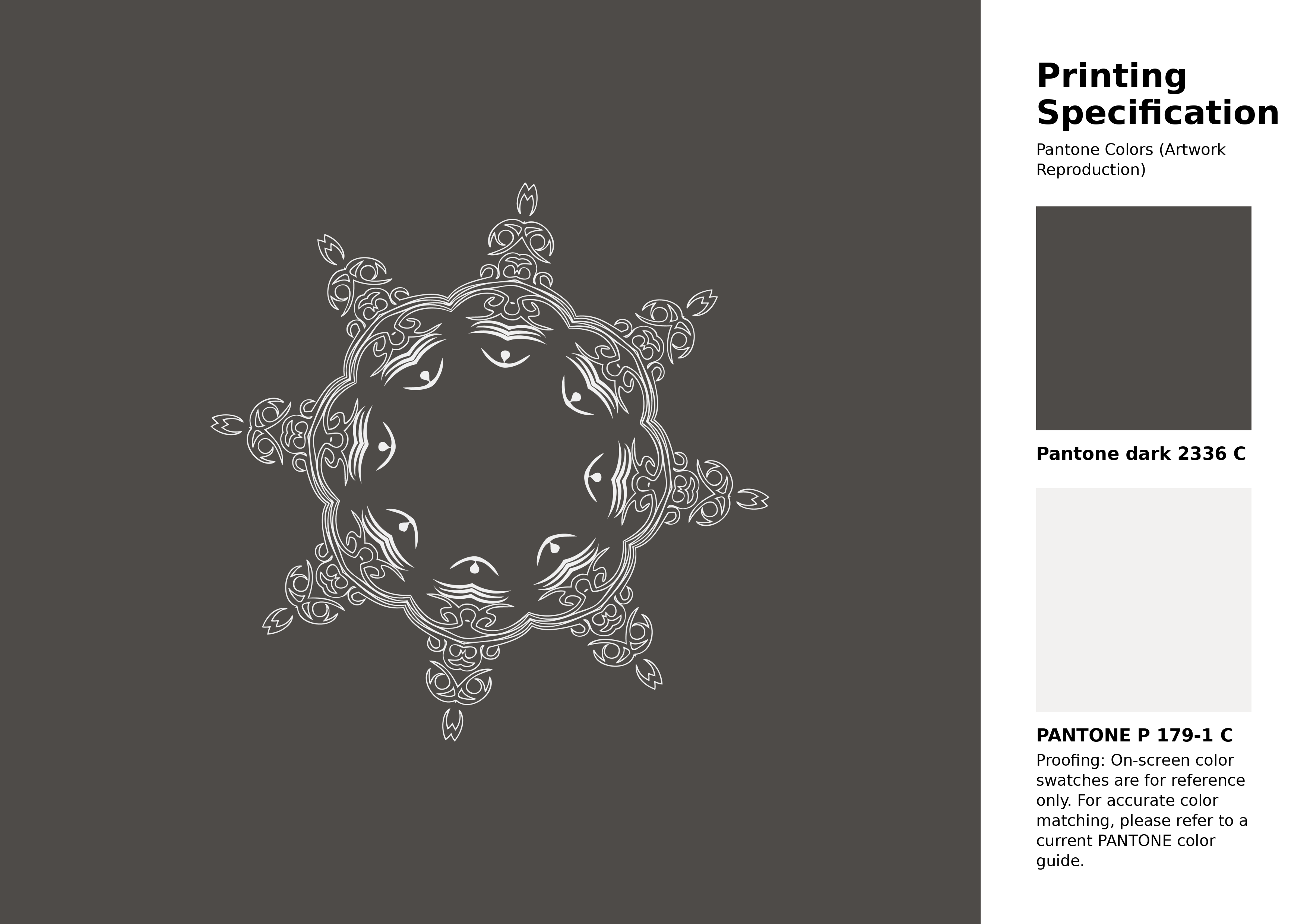 Printing Specification

Pantone Colors (Artwork Reproduction)

Pantone dark 2336 C

PANTONE P 179-1 C

Proofing: On-screen color swatches are for reference only. For accurate color matching, please refer to a current PANTONE color guide.